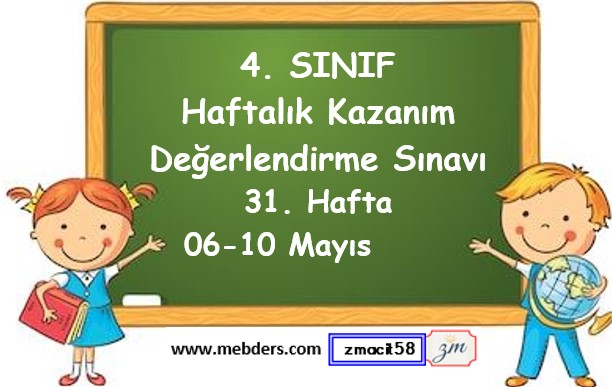 4. SINIF
Haftalık Kazanım
Değerlendirme Sınavı
31. Hafta
06-10 Mayıs

www.mebders.com zmacit58 zm